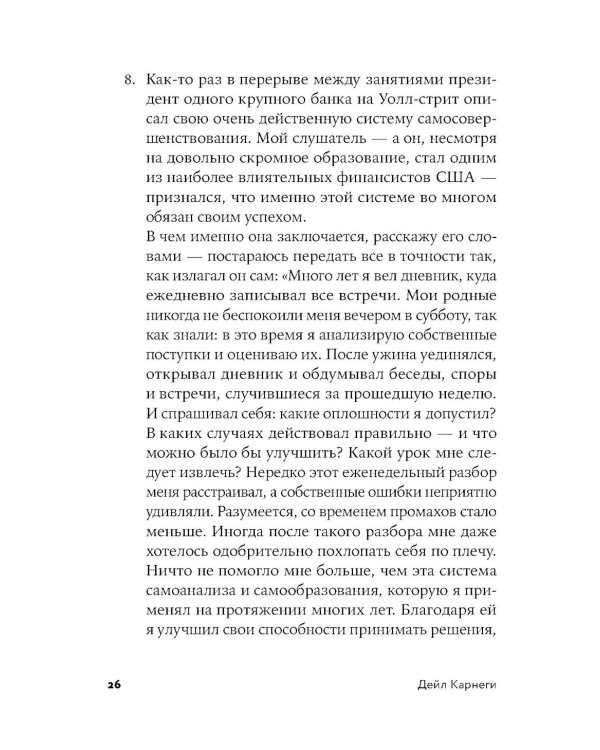 8. Как-то раз в перерыве между занятиями президент одного крупного банка на Уолл-стрит описал свою очень действенную систему самосовершенствования. Мой слушатель — а он, несмотря на довольно скромное образование, стал одним из наиболее влиятельных финансистов США — признался, что именно этой системе во многом обязан своим успехом.
В чем именно она заключается, расскажу его словами — постараюсь передать все в точности так, как излагал он сам: «Много лет я вел дневник, куда ежедневно записывал все встречи. Мои родные никогда не беспокоили меня вечером в субботу, так как знали: в это время я анализирую собственные поступки и оцениваю их. После ужина уединялся, открывал дневник и обдумывал беседы, споры и встречи, случившиеся за прошедшую неделю. И спрашивал себя: какие оплошности я допустил? В каких случаях действовал правильно — и что можно было бы улучшить? Какой урок мне следует извлечь? Нередко этот еженедельный разбор меня расстраивал, а собственные ошибки неприятно удивляли. Разумеется, со временем промахов стало меньше. Иногда после такого разбора мне даже хотелось одобрительно похлопать себя по плечу. Ничто не помогло мне больше, чем эта система самоанализа и самообразования, которую я применял на протяжении многих лет. Благодаря ей я улучшил свои способности принимать решения,

26 Дейл Карнеги